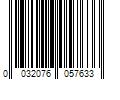 0 032076 057633